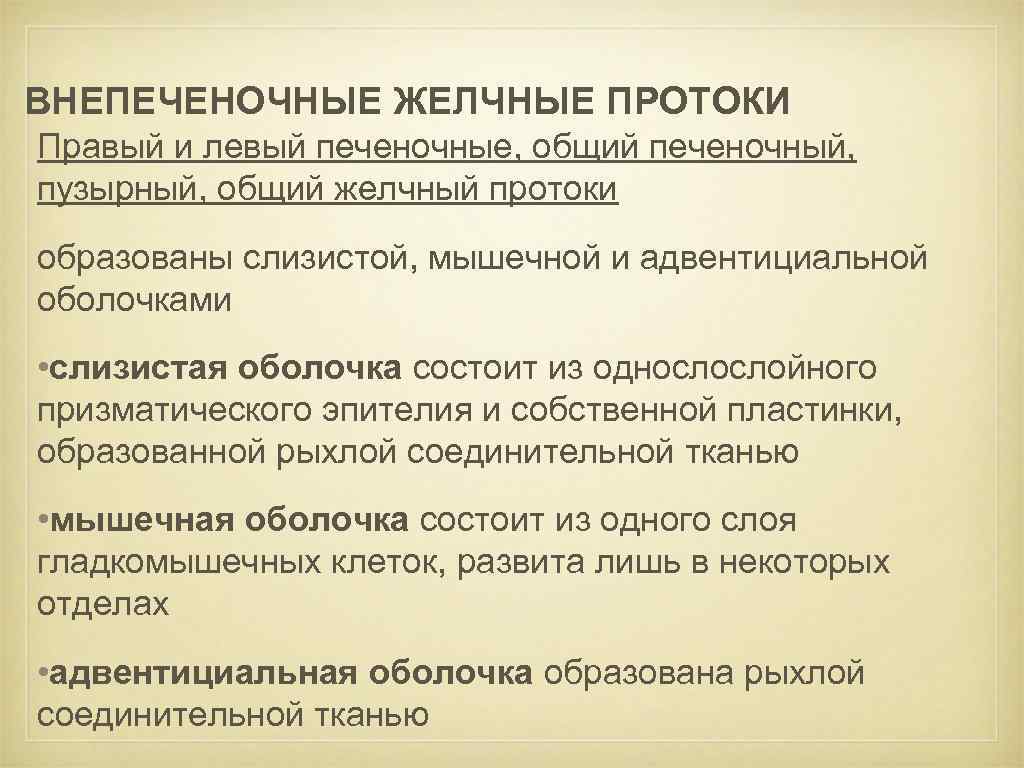 ВНЕПЕЧЕНОЧНЫЕ ЖЕЛЧНЫЕ ПРОТОКИ

Правый и левый печеночные, общий печеночный, пузырный, общий желчный протоки

образованы слизистой, мышечной и адвентициальной оболочками

• слизистая оболочка состоит из однослослойного призматического эпителия и собственной пластинки, образованной рыхлой соединительной тканью

• мышечная оболочка состоит из одного слоя гладкомышечных клеток, развита лишь в некоторых отделах

• адвентициальная оболочка образована рыхлой соединительной тканью